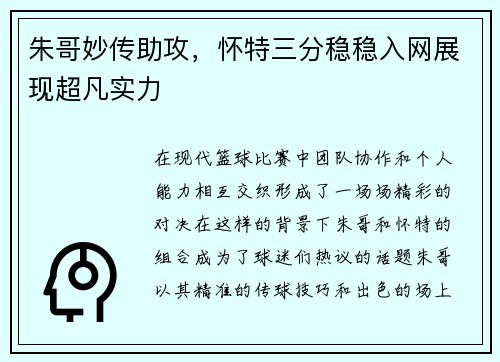 朱哥妙传助攻，怀特三分稳稳入网展现超凡实力

在现代篮球比赛中团队协作和个人能力相互交织形成了一场场精彩的对决在这样的背景下朱哥和怀特的组合成为了球迷们热议的话题朱哥以其精准的传球技巧和出色的场上